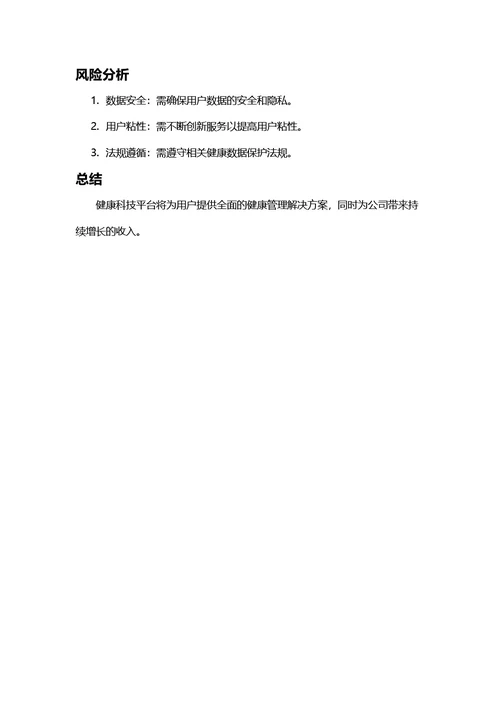 风险分析

1. 数据安全：需确保用户数据的安全和隐私。

2. 用户粘性：需不断创新服务以提高用户粘性。

3. 法规遵循：需遵守相关健康数据保护法规。

总结

健康科技平台将为用户提供全面的健康管理解决方案，同时为公司带来持续增长的收入。